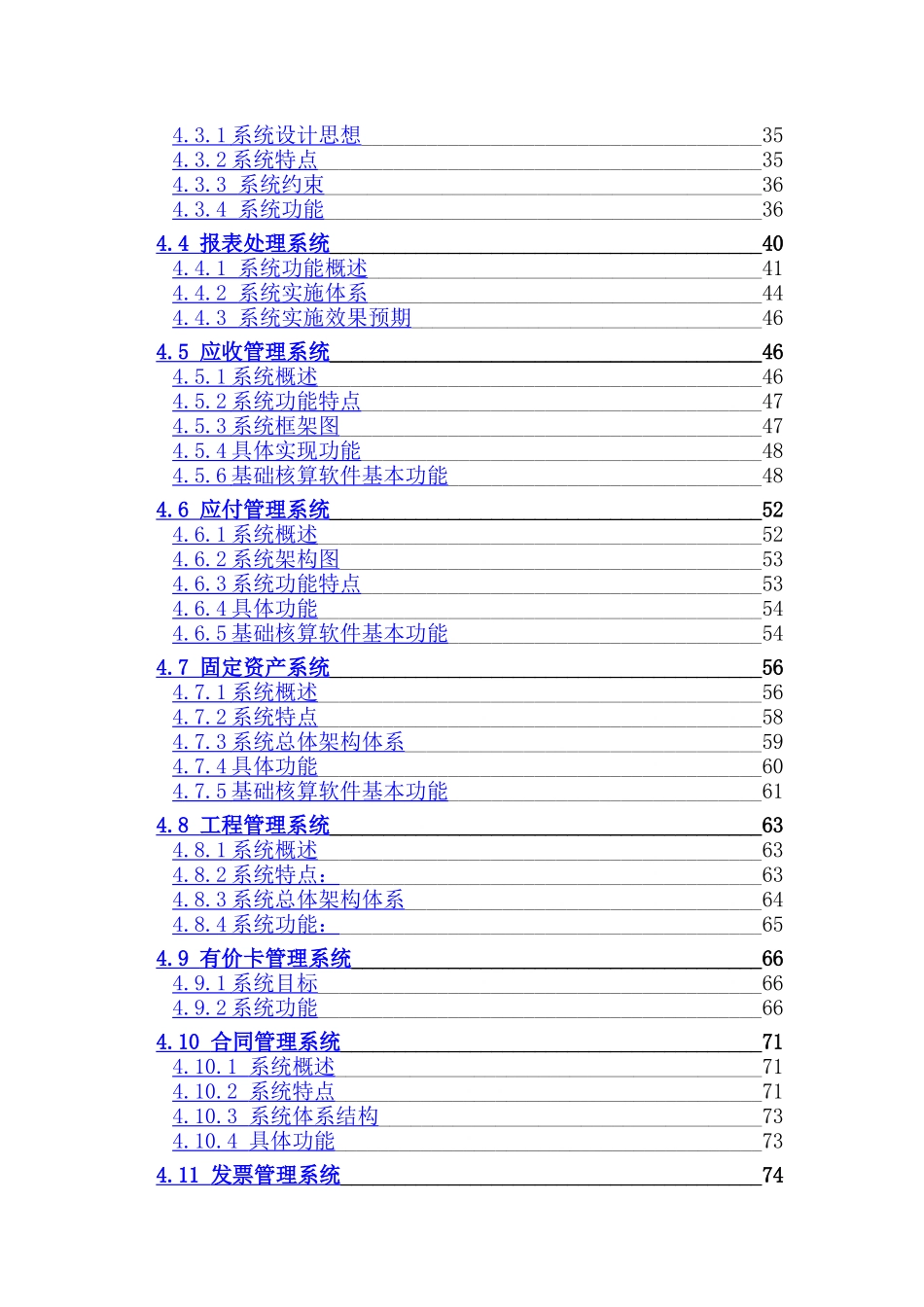 4.3.1 系统设计思想 35
4.3.2 系统特点 35
4.3.3 系统约束 36
4.3.4 系统功能 36

4.4 报表处理系统 40
4.4.1 系统功能概述 41
4.4.2 系统实施体系 44
4.4.3 系统实施效果预期 46

4.5 应收管理系统 46
4.5.1 系统概述 46
4.5.2 系统功能特点 47
4.5.3 系统框架图 47
4.5.4 具体实现功能 48
4.5.6 基础核算软件基本功能 48

4.6 应付管理系统 52
4.6.1 系统概述 52
4.6.2 系统架构图 53
4.6.3 系统功能特点 53
4.6.4 具体功能 54
4.6.5 基础核算软件基本功能 54

4.7 固定资产系统 56
4.7.1 系统概述 56
4.7.2 系统特点 58
4.7.3 系统总体架构体系 59
4.7.4 具体功能 60
4.7.5 基础核算软件基本功能 61

4.8 工程管理系统 63
4.8.1 系统概述 63
4.8.2 系统特点： 63
4.8.3 系统总体架构体系 64
4.8.4 系统功能： 65

4.9 有价卡管理系统 66
4.9.1 系统目标 66
4.9.2 系统功能 66

4.10 合同管理系统 71
4.10.1 系统概述 71
4.10.2 系统特点 71
4.10.3 系统体系结构 73
4.10.4 具体功能 73

4.11 发票管理系统 74